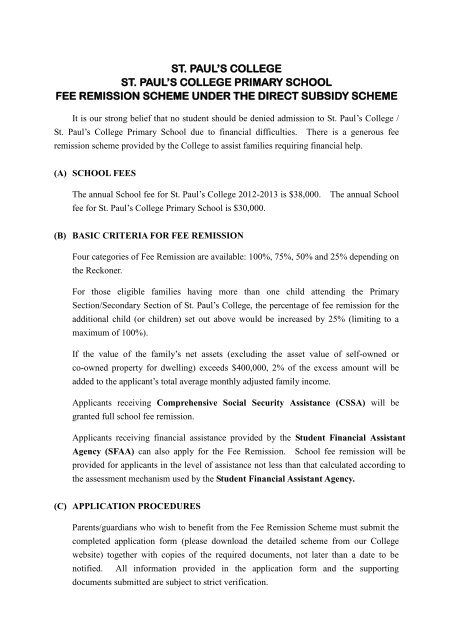 ST. PAUL'S COLLEGE
ST. PAUL'S COLLEGE PRIMARY SCHOOL
FEE REMISSION SCHEME UNDER THE DIRECT SUBSIDY SCHEME

It is our strong belief that no student should be denied admission to St. Paul's College / St. Paul's College Primary School due to financial difficulties. There is a generous fee remission scheme provided by the College to assist families requiring financial help.

(A) SCHOOL FEES

The annual School fee for St. Paul's College 2012-2013 is $38,000. The annual School fee for St. Paul's College Primary School is $30,000.

(B) BASIC CRITERIA FOR FEE REMISSION

Four categories of Fee Remission are available: 100%, 75%, 50% and 25% depending on the Reckoner.

For those eligible families having more than one child attending the Primary Section/Secondary Section of St. Paul's College, the percentage of fee remission for the additional child (or children) set out above would be increased by 25% (limiting to a maximum of 100%).

If the value of the family's net assets (excluding the asset value of self-owned or co-owned property for dwelling) exceeds $400,000, 2% of the excess amount will be added to the applicant's total average monthly adjusted family income.

Applicants receiving Comprehensive Social Security Assistance (CSSA) will be granted full school fee remission.

Applicants receiving financial assistance provided by the Student Financial Assistant Agency (SFAA) can also apply for the Fee Remission. School fee remission will be provided for applicants in the level of assistance not less than that calculated according to the assessment mechanism used by the Student Financial Assistant Agency.

(C) APPLICATION PROCEDURES

Parents/guardians who wish to benefit from the Fee Remission Scheme must submit the completed application form (please download the detailed scheme from our College website) together with copies of the required documents, not later than a date to be notified. All information provided in the application form and the supporting documents submitted are subject to strict verification.